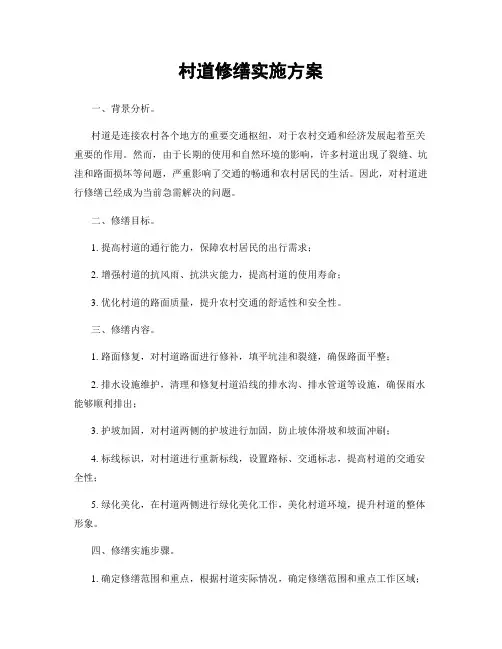 村道修缮实施方案

一、背景分析。

村道是连接农村各个地方的重要交通枢纽，对于农村交通和经济发展起着至关重要的作用。然而，由于长期的使用和自然环境的影响，许多村道出现了裂缝、坑洼和路面损坏等问题，严重影响了交通的畅通和农村居民的生活。因此，对村道进行修缮已经成为当前急需解决的问题。

二、修缮目标。

1. 提高村道的通行能力，保障农村居民的出行需求；

2. 增强村道的抗风雨、抗洪灾能力，提高村道的使用寿命；

3. 优化村道的路面质量，提升农村交通的舒适性和安全性。

三、修缮内容。

1. 路面修复，对村道路面进行修补，填平坑洼和裂缝，确保路面平整；

2. 排水设施维护，清理和修复村道沿线的排水沟、排水管道等设施，确保雨水能够顺利排出；

3. 护坡加固，对村道两侧的护坡进行加固，防止坡体滑坡和坡面冲刷；

4. 标线标识，对村道进行重新标线，设置路标、交通标志，提高村道的交通安全性；

5. 绿化美化，在村道两侧进行绿化美化工作，美化村道环境，提升村道的整体形象。

四、修缮实施步骤。

1. 确定修缮范围和重点，根据村道实际情况，确定修缮范围和重点工作区域；